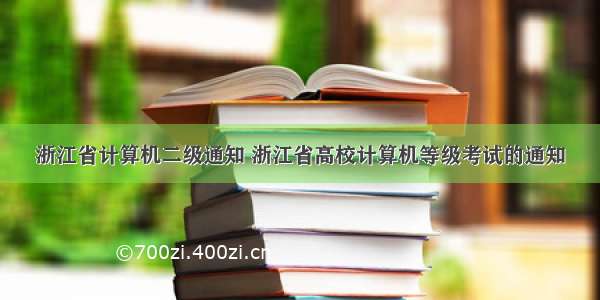 浙江省计算机二级通知 浙江省高校计算机等级考试的通知

©700zi.400zi.cn